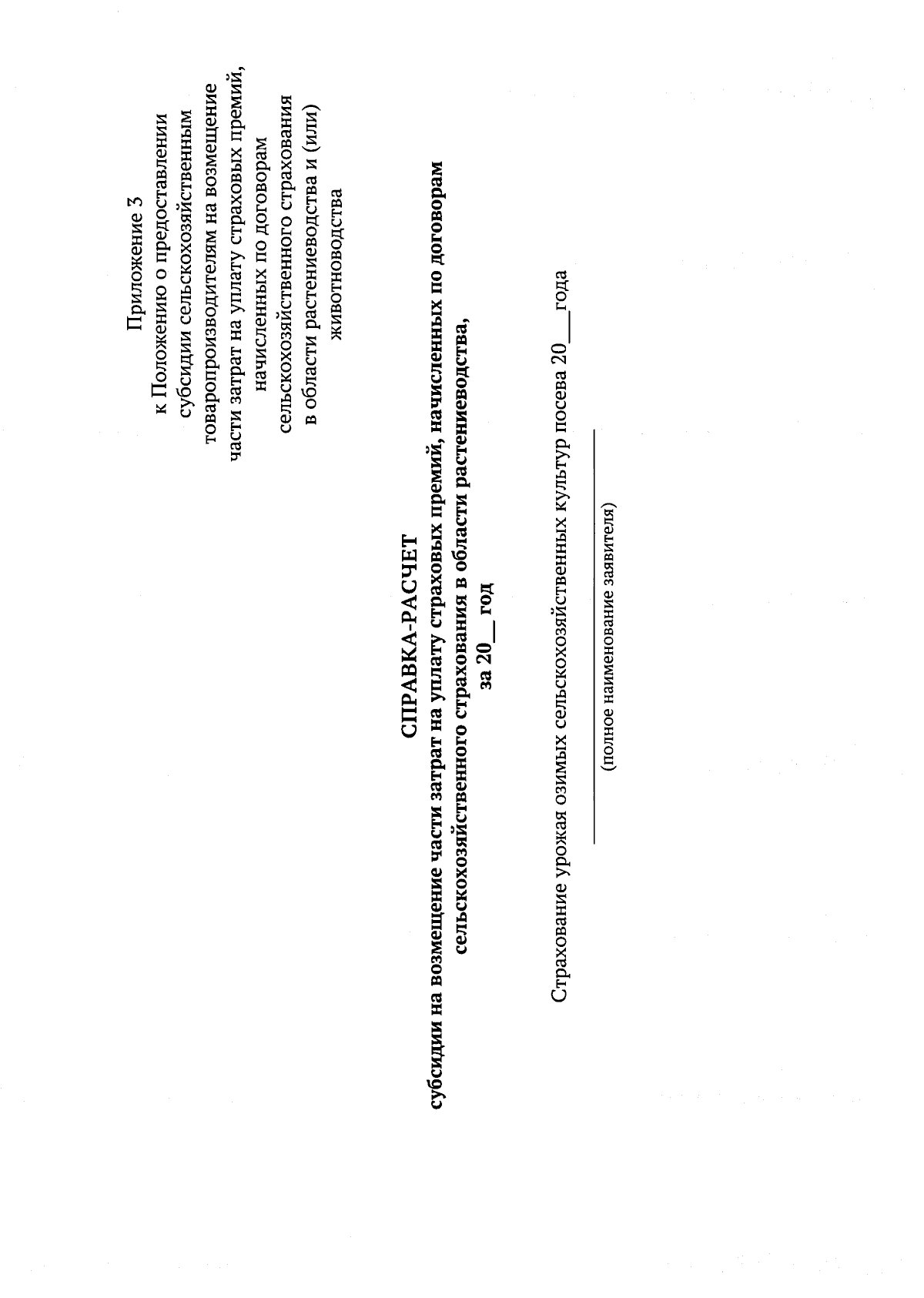 Приложение 3
к Положению о предоставлении субсидии сельскохозяйственным товаропроизводителям на возмещение части затрат на уплату страховых премий, начисленных по договорам сельскохозяйственного страхования в области растениеводства и (или) животноводства

СПРАВКА-РАСЧЕТ
субсидии на возмещение части затрат на уплату страховых премий, начисленных по договорам сельскохозяйственного страхования в области растениеводства,
за 20__ год

Страхование урожая озимых сельскохозяйственных культур посева 20___года

(полное наименование заявителя)